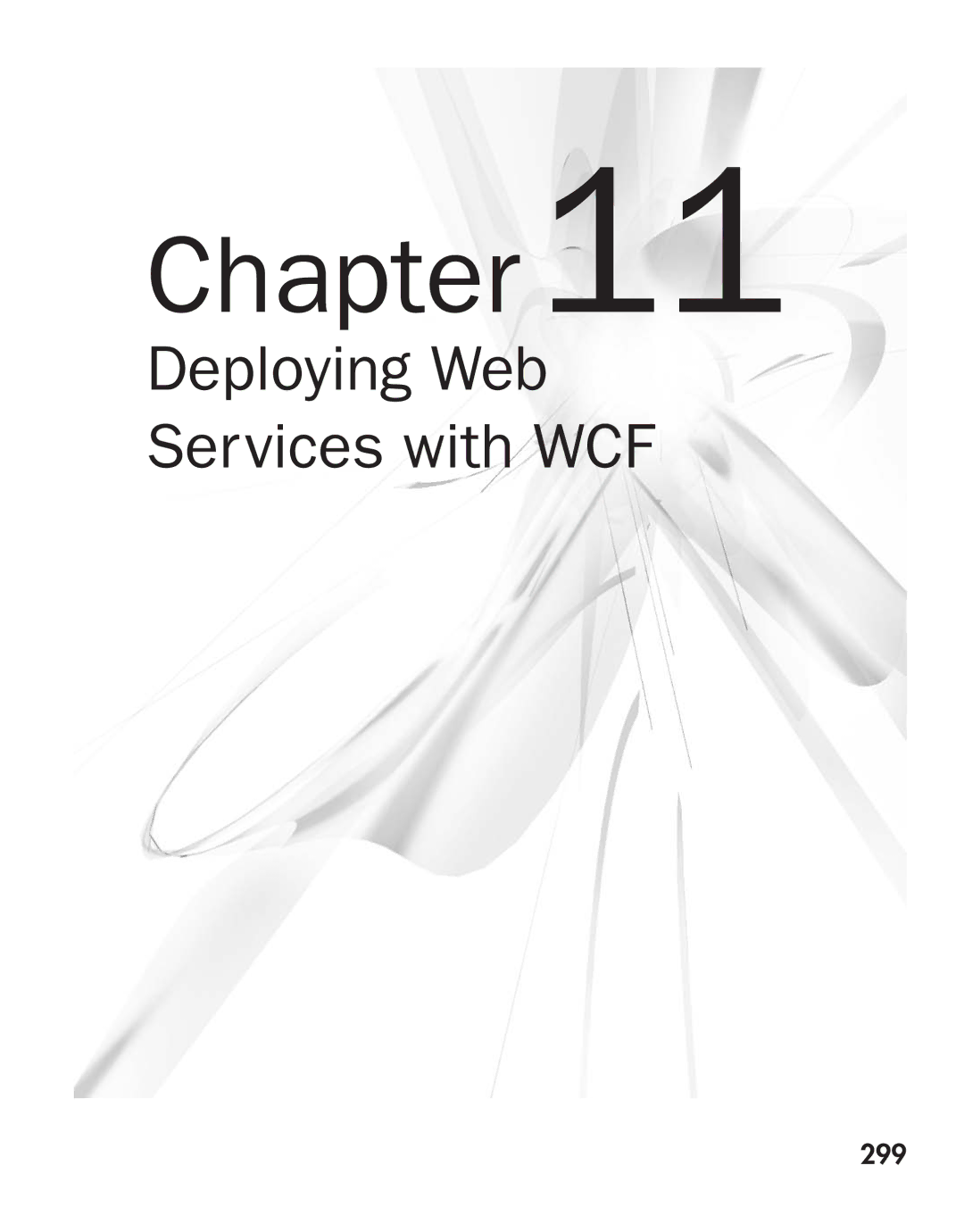 Chapter 11

Deploying Web Services with WCF

299